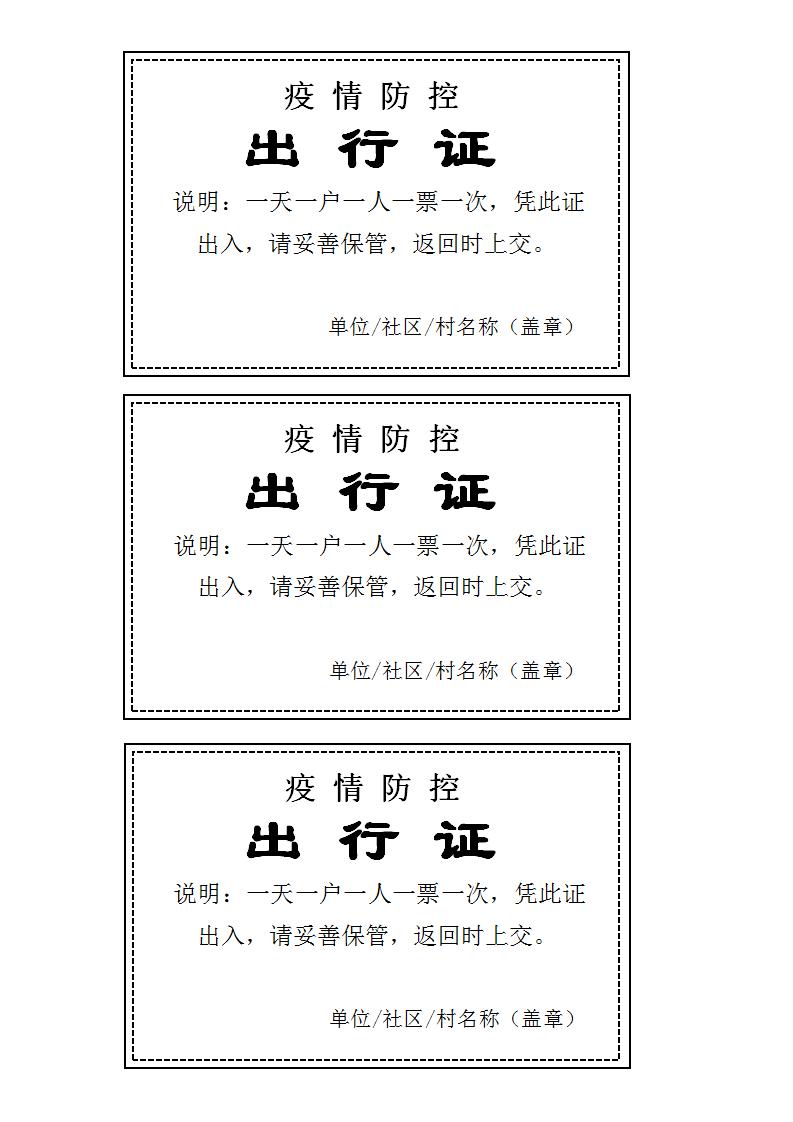 疫情防控

出行证

说明：一天一户一人一票一次，凭此证出入，请妥善保管，返回时上交。

单位/社区/村名称（盖章）

疫情防控

出行证

说明：一天一户一人一票一次，凭此证出入，请妥善保管，返回时上交。

单位/社区/村名称（盖章）

疫情防控

出行证

说明：一天一户一人一票一次，凭此证出入，请妥善保管，返回时上交。

单位/社区/村名称（盖章）